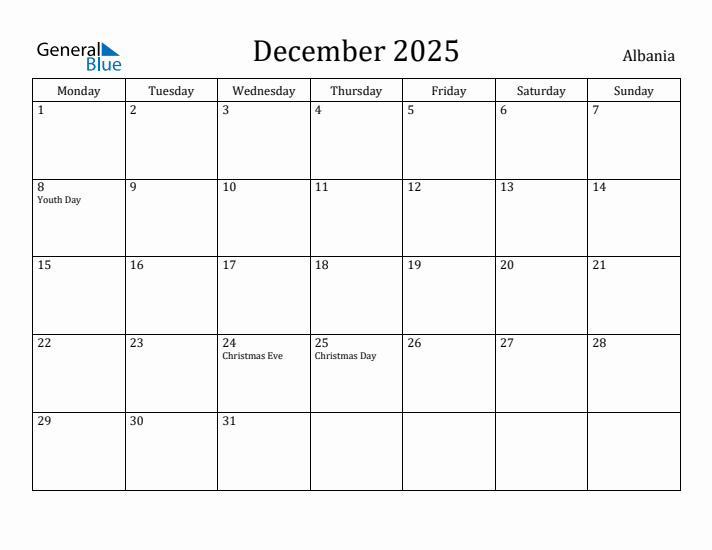 General Blue

December 2025

Albania

| Monday | Tuesday | Wednesday | Thursday | Friday | Saturday | Sunday |
|---|---|---|---|---|---|---|
| 1 | 2 | 3 | 4 | 5 | 6 | 7 |
| 8 Youth Day | 9 | 10 | 11 | 12 | 13 | 14 |
| 15 | 16 | 17 | 18 | 19 | 20 | 21 |
| 22 | 23 | 24 Christmas Eve | 25 Christmas Day | 26 | 27 | 28 |
| 29 | 30 | 31 | | | | |